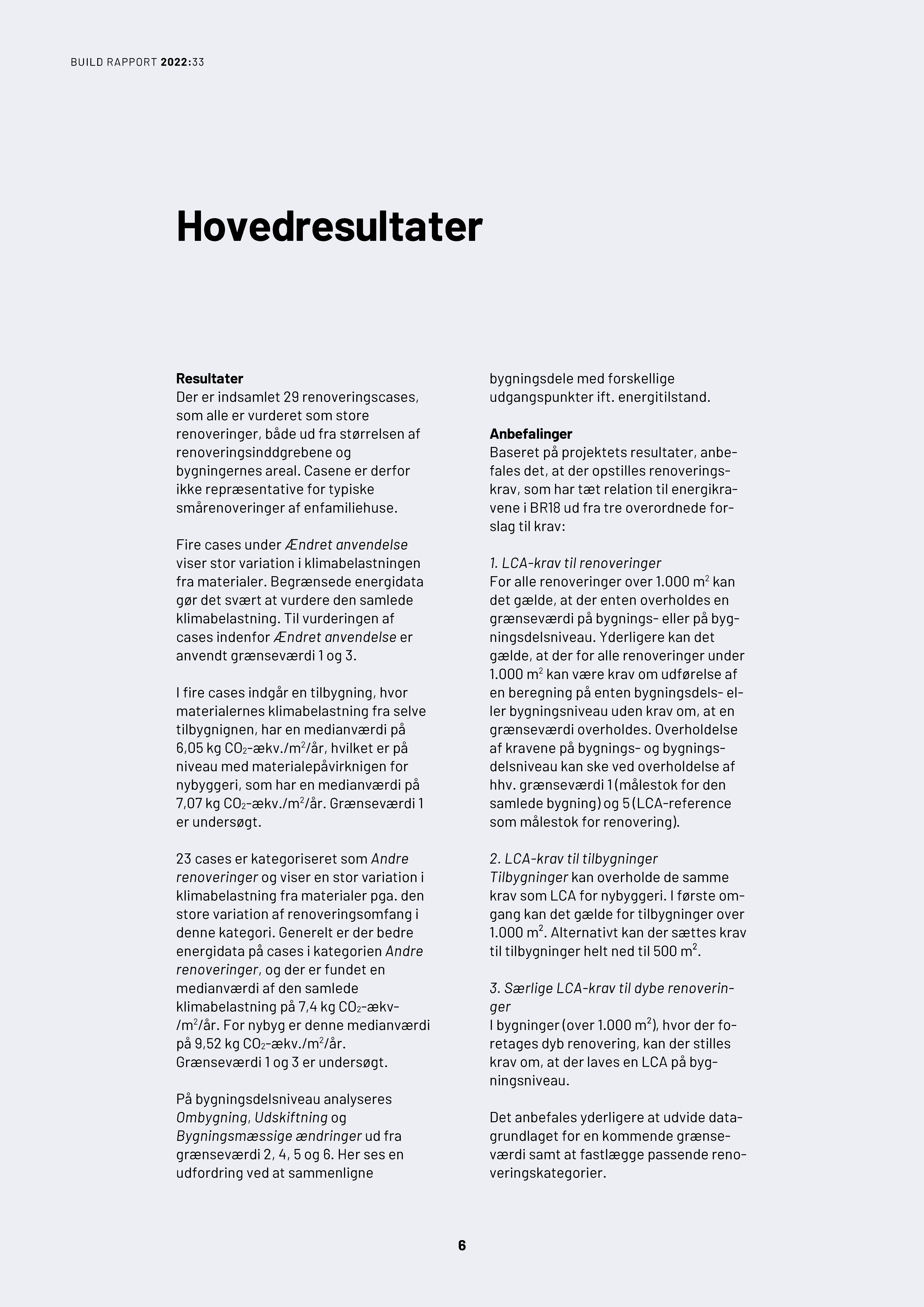 BUILD RAPPORT 2022:33

Hovedresultater

Resultater
Der er indsamlet 29 renoveringscases, som alle er vurderet som store renoveringer, både ud fra størrelsen af renoveringsinddgrebene og bygningernes areal. Casene er derfor ikke repræsentative for typiske smårenoveringer af enfamiliehuse.

Fire cases under Ændret anvendelse viser stor variation i klimabelastningen fra materialer. Begrænsede energidata gør det svært at vurdere den samlede klimabelastning. Til vurderingen af cases indenfor Ændret anvendelse er anvendt grænseværdi 1 og 3.

I fire cases indgår en tilbygning, hvor materialernes klimabelastning fra selve tilbygnignen, har en medianværdi på 6,05 kg $CO_2$-ækv./$m^2$/år, hvilket er på niveau med materialepåvirknigen for nybyggeri, som har en medianværdi på 7,07 kg $CO_2$-ækv./$m^2$/år. Grænseværdi 1 er undersøgt.

23 cases er kategoriseret som Andre renoveringer og viser en stor variation i klimabelastning fra materialer pga. den store variation af renoveringsomfang i denne kategori. Generelt er der bedre energidata på cases i kategorien Andre renoveringer, og der er fundet en medianværdi af den samlede klimabelastning på 7,4 kg $CO_2$-ækv-/$m^2$/år. For nybyg er denne medianværdi på 9,52 kg $CO_2$-ækv./$m^2$/år. Grænseværdi 1 og 3 er undersøgt.

På bygningsdelsniveau analyseres Ombygning, Udskiftning og Bygningsmæssige ændringer ud fra grænseværdi 2, 4, 5 og 6. Her ses en udfordring ved at sammenligne bygningsdele med forskellige udgangspunkter ift. energitilstand.

Anbefalinger
Baseret på projektets resultater, anbefales det, at der opstilles renoveringskrav, som har tæt relation til energikravene i BR18 ud fra tre overordnede forslag til krav:

1. LCA-krav til renoveringer
For alle renoveringer over 1.000 $m^2$ kan det gælde, at der enten overholdes en grænseværdi på bygnings- eller på bygningsdelsniveau. Yderligere kan det gælde, at der for alle renoveringer under 1.000 $m^2$ kan være krav om udførelse af en beregning på enten bygningsdels- eller bygningsniveau uden krav om, at en grænseværdi overholdes. Overholdelse af kravene på bygnings- og bygningsdelsniveau kan ske ved overholdelse af hhv. grænseværdi 1 (målestok for den samlede bygning) og 5 (LCA-reference som målestok for renovering).

2. LCA-krav til tilbygninger
Tilbygninger kan overholde de samme krav som LCA for nybyggeri. I første omgang kan det gælde for tilbygninger over 1.000 $m^2$. Alternativt kan der sættes krav til tilbygninger helt ned til 500 $m^2$.

3. Særlige LCA-krav til dybe renoveringer
I bygninger (over 1.000 $m^2$), hvor der foretages dyb renovering, kan der stilles krav om, at der laves en LCA på bygningsniveau.

Det anbefales yderligere at udvide datagrundlaget for en kommende grænseværdi samt at fastlægge passende renoveringskategorier.

6